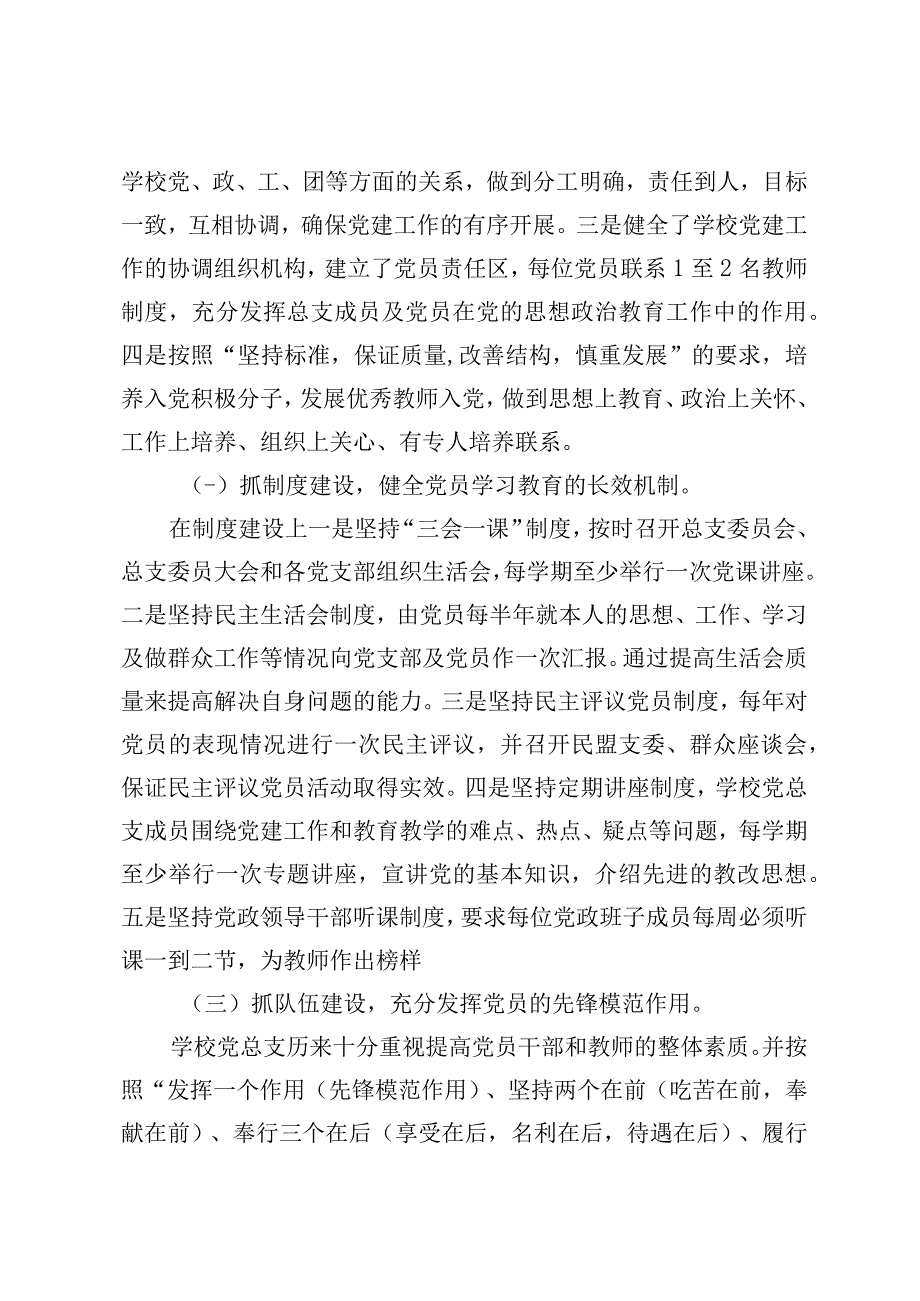 学校党、政、工、团等方面的关系，做到分工明确，责任到人，目标一致，互相协调，确保党建工作的有序开展。三是健全了学校党建工作的协调组织机构，建立了党员责任区，每位党员联系1至2名教师制度，充分发挥总支成员及党员在党的思想政治教育工作中的作用。四是按照“坚持标准，保证质量,改善结构，慎重发展”的要求，培养入党积极分子，发展优秀教师入党，做到思想上教育、政治上关怀、工作上培养、组织上关心、有专人培养联系。

(-）抓制度建设，健全党员学习教育的长效机制。

在制度建设上一是坚持“三会一课”制度，按时召开总支委员会、总支委员大会和各党支部组织生活会，每学期至少举行一次党课讲座。二是坚持民主生活会制度，由党员每半年就本人的思想、工作、学习及做群众工作等情况向党支部及党员作一次汇报。通过提高生活会质量来提高解决自身问题的能力。三是坚持民主评议党员制度，每年对党员的表现情况进行一次民主评议，并召开民盟支委、群众座谈会，保证民主评议党员活动取得实效。四是坚持定期讲座制度，学校党总支成员围绕党建工作和教育教学的难点、热点、疑点等问题，每学期至少举行一次专题讲座，宣讲党的基本知识，介绍先进的教改思想。五是坚持党政领导干部听课制度，要求每位党政班子成员每周必须听课一到二节，为教师作出榜样

（三）抓队伍建设，充分发挥党员的先锋模范作用。

学校党总支历来十分重视提高党员干部和教师的整体素质。并按照“发挥一个作用（先锋模范作用）、坚持两个在前（吃苦在前，奉献在前）、奉行三个在后（享受在后，名利在后，待遇在后）、履行